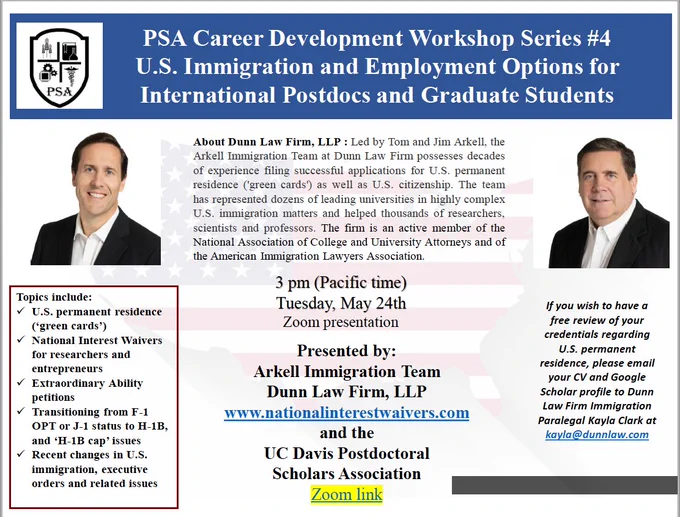 PSA

PSA Career Development Workshop Series #4
U.S. Immigration and Employment Options for International Postdocs and Graduate Students

About Dunn Law Firm, LLP : Led by Tom and Jim Arkell, the Arkell Immigration Team at Dunn Law Firm possesses decades of experience filing successful applications for U.S. permanent residence ('green cards') as well as U.S. citizenship. The team has represented dozens of leading universities in highly complex U.S. immigration matters and helped thousands of researchers, scientists and professors. The firm is an active member of the National Association of College and University Attorneys and of the American Immigration Lawyers Association.

Topics include:
✓ U.S. permanent residence ('green cards')
✓ National Interest Waivers for researchers and entrepreneurs
✓ Extraordinary Ability petitions
✓ Transitioning from F-1 OPT or J-1 status to H-1B, and 'H-1B cap' issues
✓ Recent changes in U.S. immigration, executive orders and related issues

3 pm (Pacific time)
Tuesday, May 24th
Zoom presentation

Presented by:
Arkell Immigration Team
Dunn Law Firm, LLP
www.nationalinterestwaivers.com
and the
UC Davis Postdoctoral Scholars Association
Zoom link

If you wish to have a free review of your credentials regarding U.S. permanent residence, please email your CV and Google Scholar profile to Dunn Law Firm Immigration Paralegal Kayla Clark at kayla@dunnlaw.com